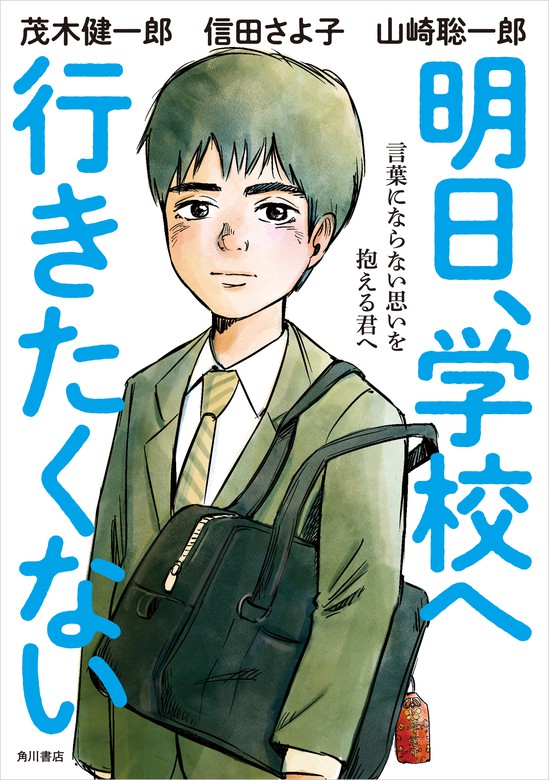 茂木健一郎　信田さよ子　山崎聡一郎

明日、学校へ行きたくない

言葉にならない思いを抱える君へ

角川書店